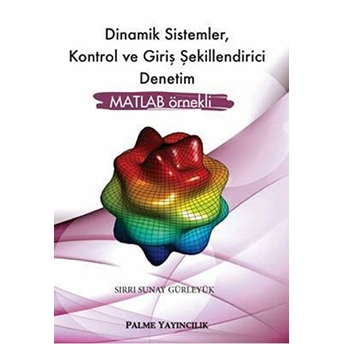 Dinamik Sistemler,
Kontrol ve Giriş Şekillendirici
Denetim

MATLAB örnekli

SIRRI SUNAY GÜRLEYÜK

PALME YAYINCILIK